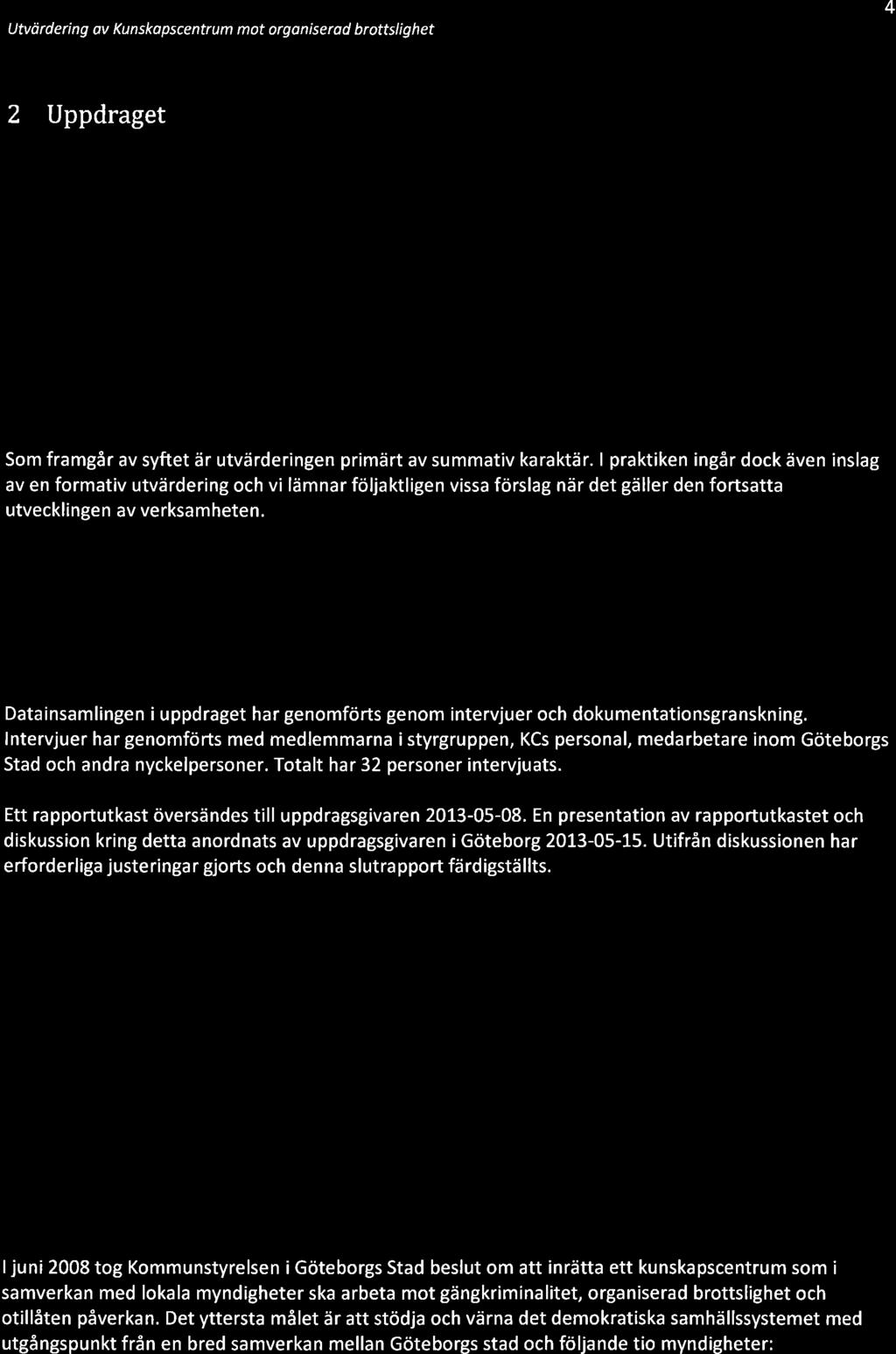 Utvärdering av Kunskapscentrum mot organiserad brottslighet

4

2 Uppdraget

Som framgår av syftet är utvärderingen primärt av summativ karaktär. I praktiken ingår dock även inslag av en formativ utvärdering och vi lämnar följaktligen vissa förslag när det gäller den fortsatta utvecklingen av verksamheten.

Datainsamlingen i uppdraget har genomförts genom intervjuer och dokumentationsgranskning. Intervjuer har genomförts med medlemmarna i styrgruppen, KCs personal, medarbetare inom Göteborgs Stad och andra nyckelpersoner. Totalt har 32 personer intervjuats.

Ett rapportutkast översändes till uppdragsgivaren 2013-05-08. En presentation av rapportutkastet och diskussion kring detta anordnats av uppdragsgivaren i Göteborg 2013-05-15. Utifrån diskussionen har erforderliga justeringar gjorts och denna slutrapport färdigställts.

I juni 2008 tog Kommunstyrelsen i Göteborgs Stad beslut om att inrätta ett kunskapscentrum som i samverkan med lokala myndigheter ska arbeta mot gängkriminalitet, organiserad brottslighet och otillåten påverkan. Det yttersta målet är att stödja och värna det demokratiska samhällssystemet med utgångspunkt från en bred samverkan mellan Göteborgs stad och följande tio myndigheter: